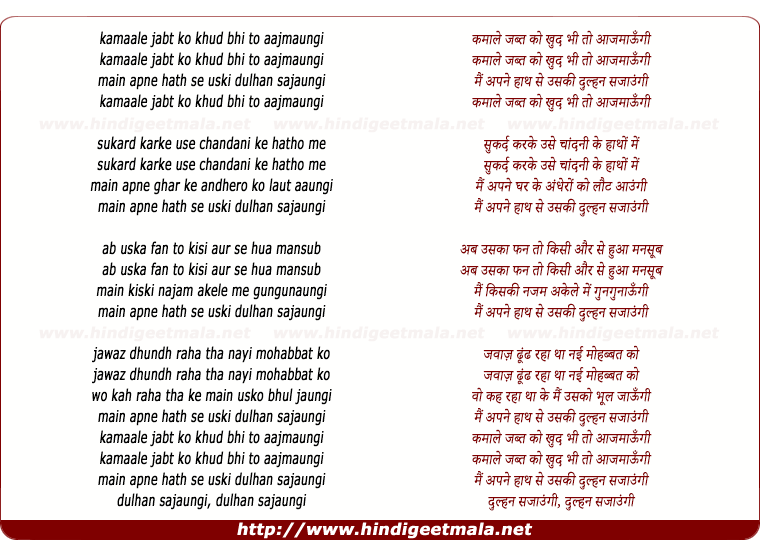 kamaale jabt ko khud bhi to aajmaungi
kamaale jabt ko khud bhi to aajmaungi
main apne hath se uski dulhan sajaungi
kamaale jabt ko khud bhi to aajmaungi

sukard karke use chandani ke hatho me
sukard karke use chandani ke hatho me
main apne ghar ke andhero ko laut aaungi
main apne hath se uski dulhan sajaungi

ab uska fan to kisi aur se hua mansub
ab uska fan to kisi aur se hua mansub
main kiski najam akele me gungunaungi
main apne hath se uski dulhan sajaungi

jawaz dhundh raha tha nayi mohabbat ko
jawaz dhundh raha tha nayi mohabbat ko
wo kah raha tha ke main usko bhul jaungi
main apne hath se uski dulhan sajaungi
kamaale jabt ko khud bhi to aajmaungi
kamaale jabt ko khud bhi to aajmaungi
main apne hath se uski dulhan sajaungi
dulhan sajaungi, dulhan sajaungi

कमाले जब्त को खुद भी तो आजमाऊँगी
कमाले जब्त को खुद भी तो आजमाऊँगी
मैं अपने हाथ से उसकी दुल्हन सजाउंगी
कमाले जब्त को खुद भी तो आजमाऊँगी

सुकर्द करके उसे चांदनी के हाथों में
सुकर्द करके उसे चांदनी के हाथों में
मैं अपने घर के अंधेरों को लौट आउंगी
मैं अपने हाथ से उसकी दुल्हन सजाउंगी

अब उसका फन तो किसी और से हुआ मनसूब
अब उसका फन तो किसी और से हुआ मनसूब
मैं किसकी नजम अकेले में गुनगुनाऊँगी
मैं अपने हाथ से उसकी दुल्हन सजाउंगी

जवाज़ ढूंढ रहा था नई मोहब्बत को
जवाज़ ढूंढ रहा था नई मोहब्बत को
वो कह रहा था के मैं उसको भूल जाऊँगी
मैं अपने हाथ से उसकी दुल्हन सजाउंगी
कमाले जब्त को खुद भी तो आजमाऊँगी
कमाले जब्त को खुद भी तो आजमाऊँगी
मैं अपने हाथ से उसकी दुल्हन सजाउंगी
दुल्हन सजाउंगी, दुल्हन सजाउंगी

http://www.hindigeetmala.net

www.hindigeetmala.net